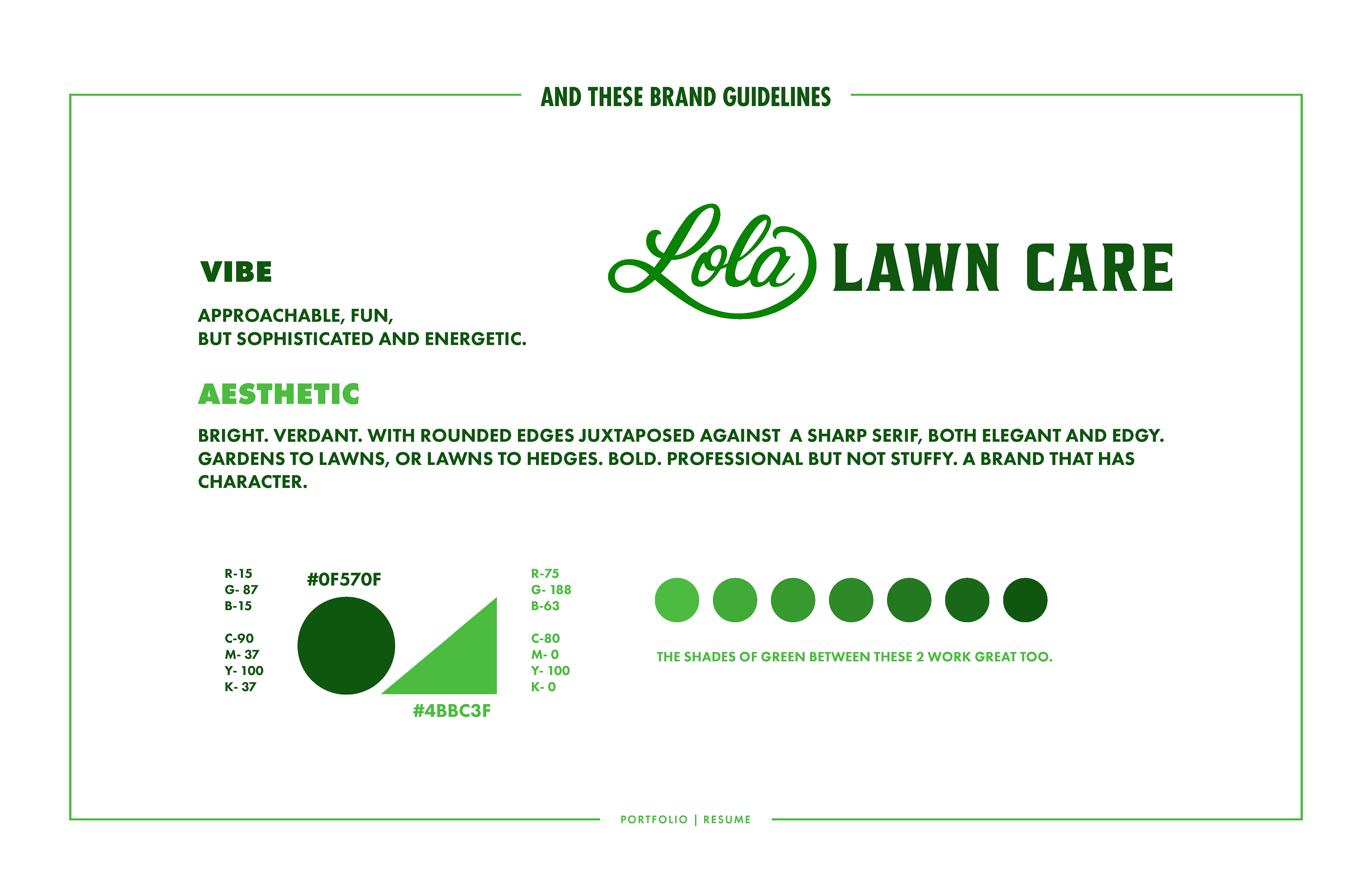 AND THESE BRAND GUIDELINES

Lola LAWN CARE

VIBE

APPROACHABLE, FUN,
BUT SOPHISTICATED AND ENERGETIC.

AESTHETIC

BRIGHT. VERDANT. WITH ROUNDED EDGES JUXTAPOSED AGAINST A SHARP SERIF, BOTH ELEGANT AND EDGY. GARDENS TO LAWNS, OR LAWNS TO HEDGES. BOLD. PROFESSIONAL BUT NOT STUFFY. A BRAND THAT HAS CHARACTER.

R-15
G- 87
B-15

C-90
M- 37
Y- 100
K- 37

#0F570F

#4BBC3F

R-75
G- 188
B-63

C-80
M- 0
Y- 100
K- 0

THE SHADES OF GREEN BETWEEN THESE 2 WORK GREAT TOO.

PORTFOLIO | RESUME